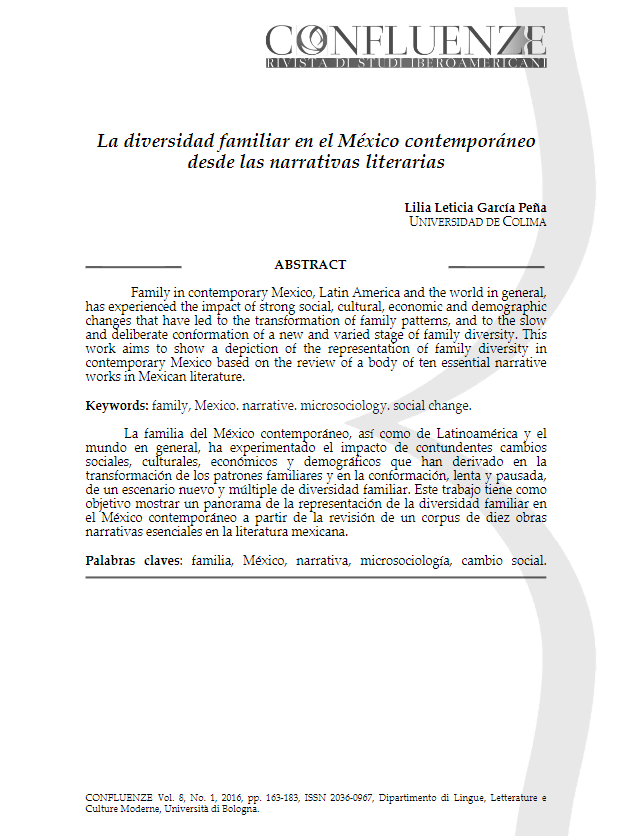 CONFLUENZE
RIVISTA DI STUDI IBEROAMERICANI

La diversidad familiar en el México contemporáneo desde las narrativas literarias

Lilia Leticia García Peña
UNIVERSIDAD DE COLIMA

ABSTRACT

Family in contemporary Mexico, Latin America and the world in general, has experienced the impact of strong social, cultural, economic and demographic changes that have led to the transformation of family patterns, and to the slow and deliberate conformation of a new and varied stage of family diversity. This work aims to show a depiction of the representation of family diversity in contemporary Mexico based on the review of a body of ten essential narrative works in Mexican literature.

Keywords: family, Mexico. narrative. microsociology. social change.

La familia del México contemporáneo, así como de Latinoamérica y el mundo en general, ha experimentado el impacto de contundentes cambios sociales, culturales, económicos y demográficos que han derivado en la transformación de los patrones familiares y en la conformación, lenta y pausada, de un escenario nuevo y múltiple de diversidad familiar. Este trabajo tiene como objetivo mostrar un panorama de la representación de la diversidad familiar en el México contemporáneo a partir de la revisión de un corpus de diez obras narrativas esenciales en la literatura mexicana.

Palabras claves: familia, México, narrativa, microsociología, cambio social.

CONFLUENZE Vol. 8, No. 1, 2016, pp. 163-183, ISSN 2036-0967, Dipartimento di Lingue, Letterature e Culture Moderne, Università di Bologna.